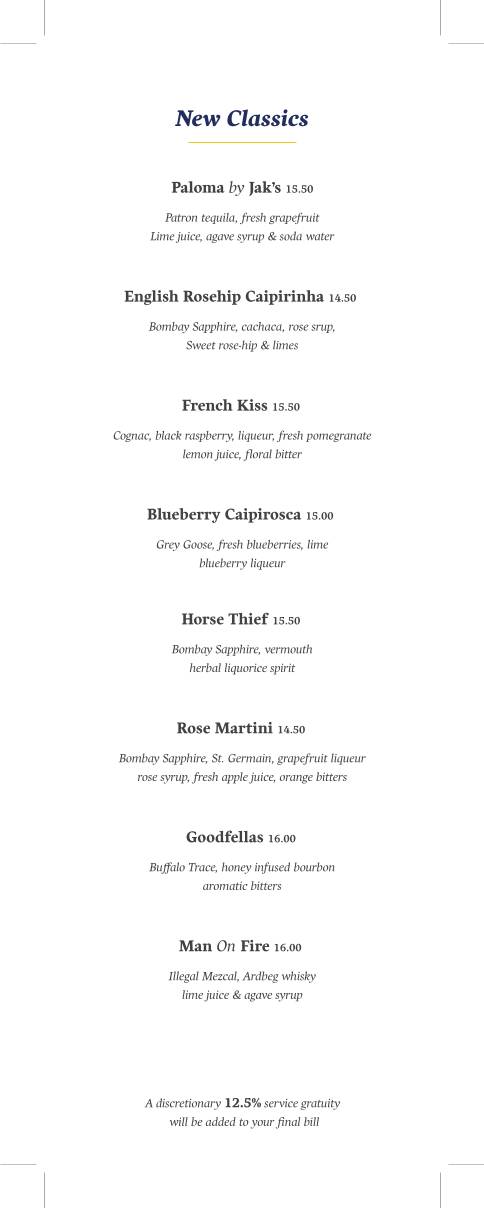 New Classics

Paloma by Jak's 15.50

Patron tequila, fresh grapefruit
Lime juice, agave syrup & soda water

English Rosehip Caipirinha 14.50

Bombay Sapphire, cachaca, rose srup,
Sweet rose-hip & limes

French Kiss 15.50

Cognac, black raspberry, liqueur, fresh pomegranate
lemon juice, floral bitter

Blueberry Caipirosca 15.00

Grey Goose, fresh blueberries, lime
blueberry liqueur

Horse Thief 15.50

Bombay Sapphire, vermouth
herbal liquorice spirit

Rose Martini 14.50

Bombay Sapphire, St. Germain, grapefruit liqueur
rose syrup, fresh apple juice, orange bitters

Goodfellas 16.00

Buffalo Trace, honey infused bourbon
aromatic bitters

Man On Fire 16.00

Illegal Mezcal, Ardbeg whisky
lime juice & agave syrup

A discretionary 12.5% service gratuity
will be added to your final bill